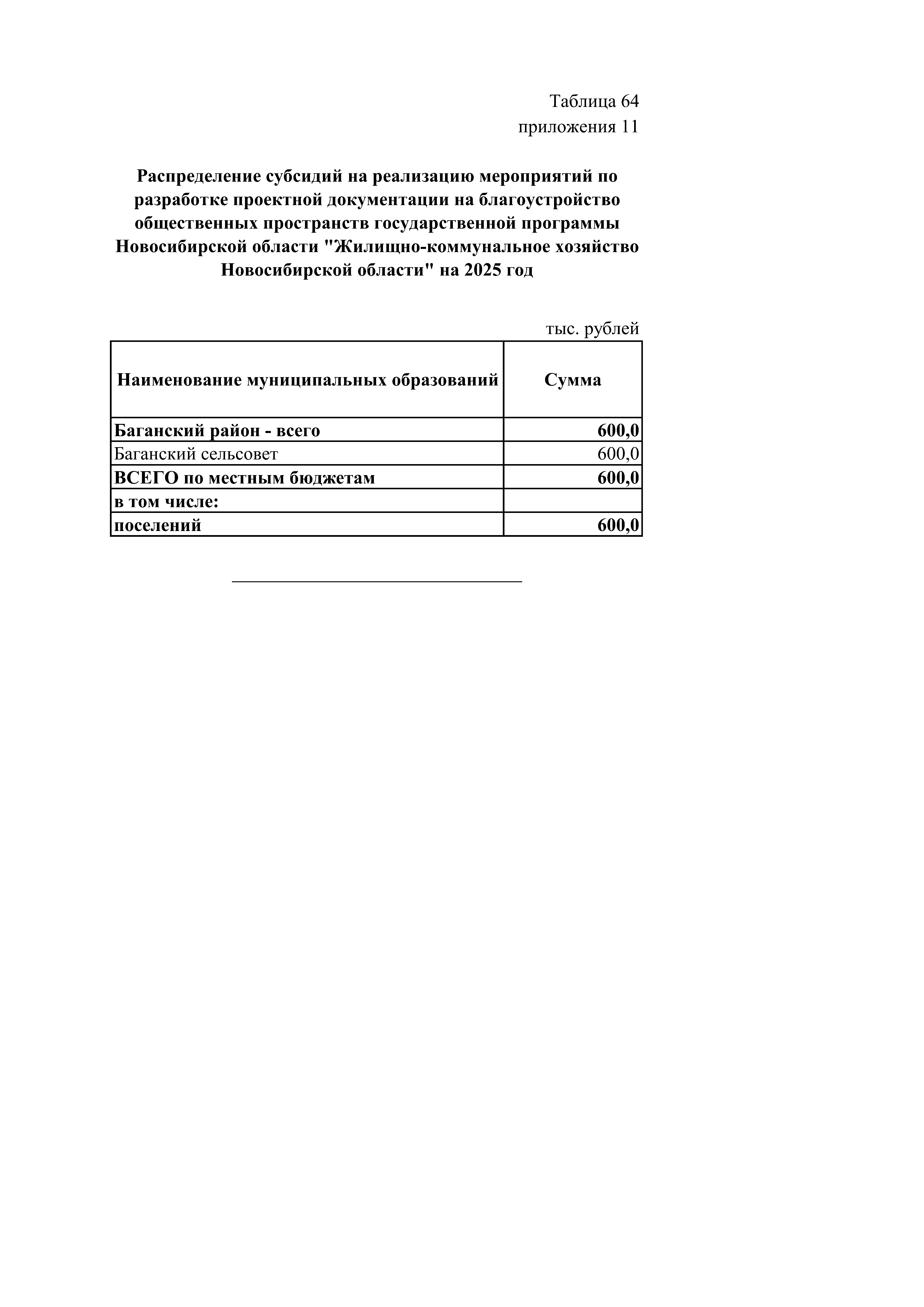 Таблица 64
приложения 11

Распределение субсидий на реализацию мероприятий по разработке проектной документации на благоустройство общественных пространств государственной программы Новосибирской области "Жилищно-коммунальное хозяйство Новосибирской области" на 2025 год

тыс. рублей

| Наименование муниципальных образований | Сумма |
|---|---|
| Баганский район - всего | 600,0 |
| Баганский сельсовет | 600,0 |
| ВСЕГО по местным бюджетам | 600,0 |
| в том числе: | |
| поселений | 600,0 |